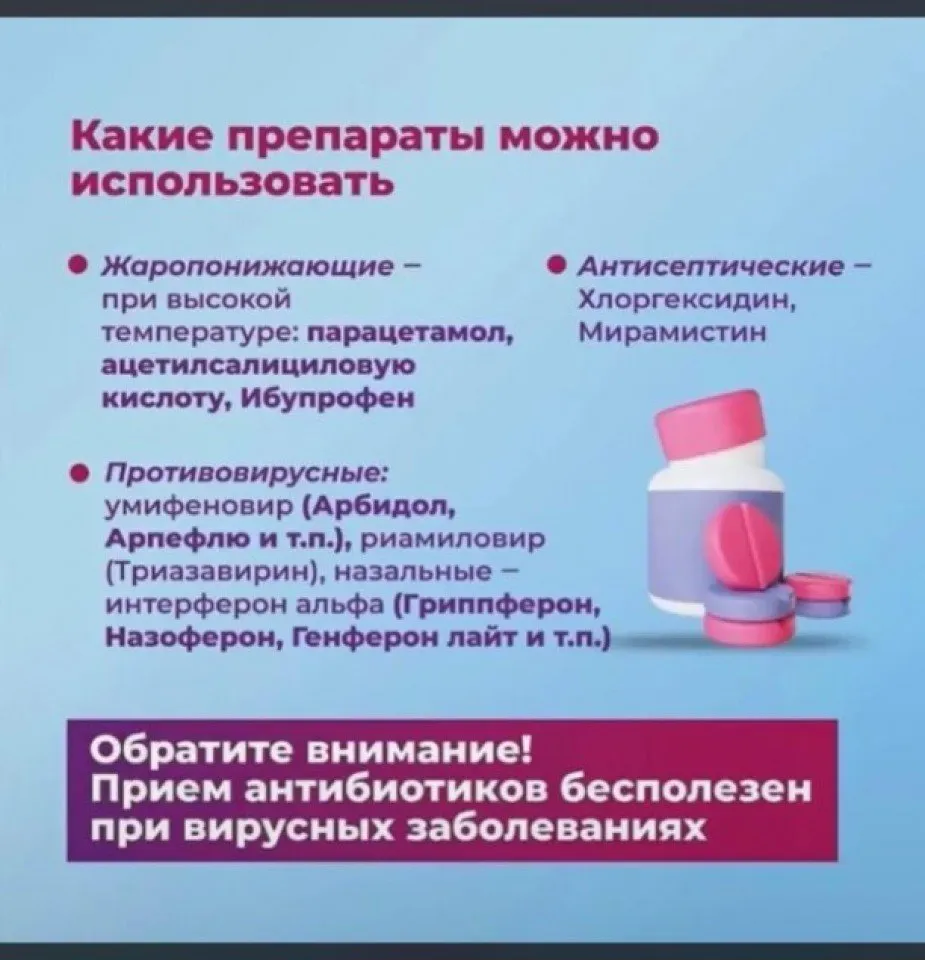 Какие препараты можно использовать

• Жаропонижающие – при высокой температуре: парацетамол, ацетилсалициловую кислоту, Ибупрофен

• Противовирусные: умифеновир (Арбидол, Арпефлю и т.п.), риамиловир (Триазавирин), назальные – интерферон альфа (Гриппферон, Назоферон, Генферон лайт и т.п.)

• Антисептические – Хлоргексидин, Мирамистин

Обратите внимание!
Прием антибиотиков бесполезен при вирусных заболеваниях